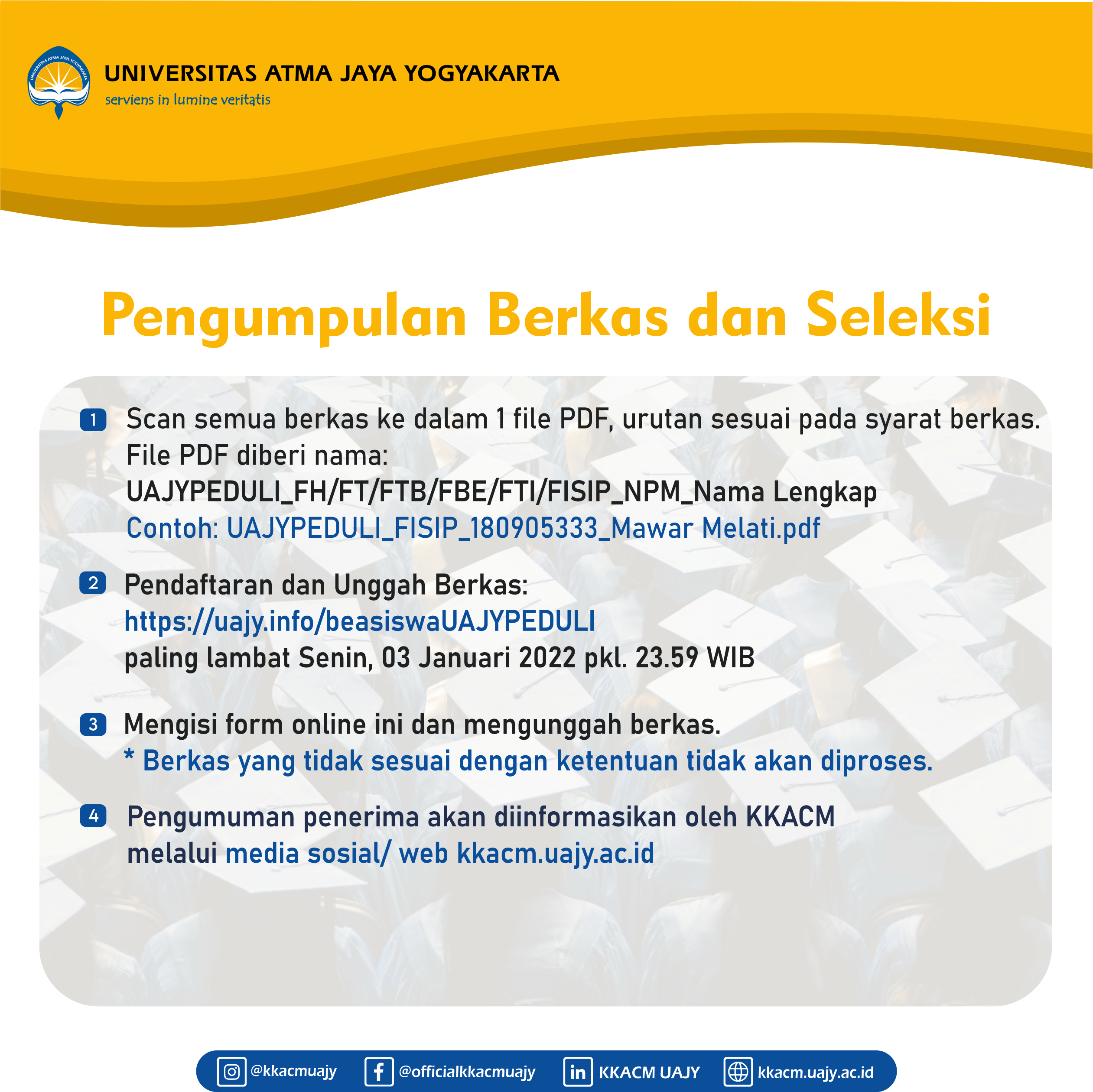 UNIVERSITAS ATMA JAYA YOGYAKARTA
serviens in lumine veritatis

Pengumpulan Berkas dan Seleksi

1 Scan semua berkas ke dalam 1 file PDF, urutan sesuai pada syarat berkas.
File PDF diberi nama:
UAJYPEDULI_FH/FT/FTB/FBE/FTI/FISIP_NPM_Nama Lengkap
Contoh: UAJYPEDULI_FISIP_180905333_Mawar Melati.pdf

2 Pendaftaran dan Unggah Berkas:
https://uajy.info/beasiswaUAJYPEDULI
paling lambat Senin, 03 Januari 2022 pkl. 23.59 WIB

3 Mengisi form online ini dan mengunggah berkas.
* Berkas yang tidak sesuai dengan ketentuan tidak akan diproses.

4 Pengumuman penerima akan diinformasikan oleh KKACM melalui media sosial/ web kkacm.uajy.ac.id

@kkacmuajy @officialkkacmuajy KKACM UAJY kkacm.uajy.ac.id